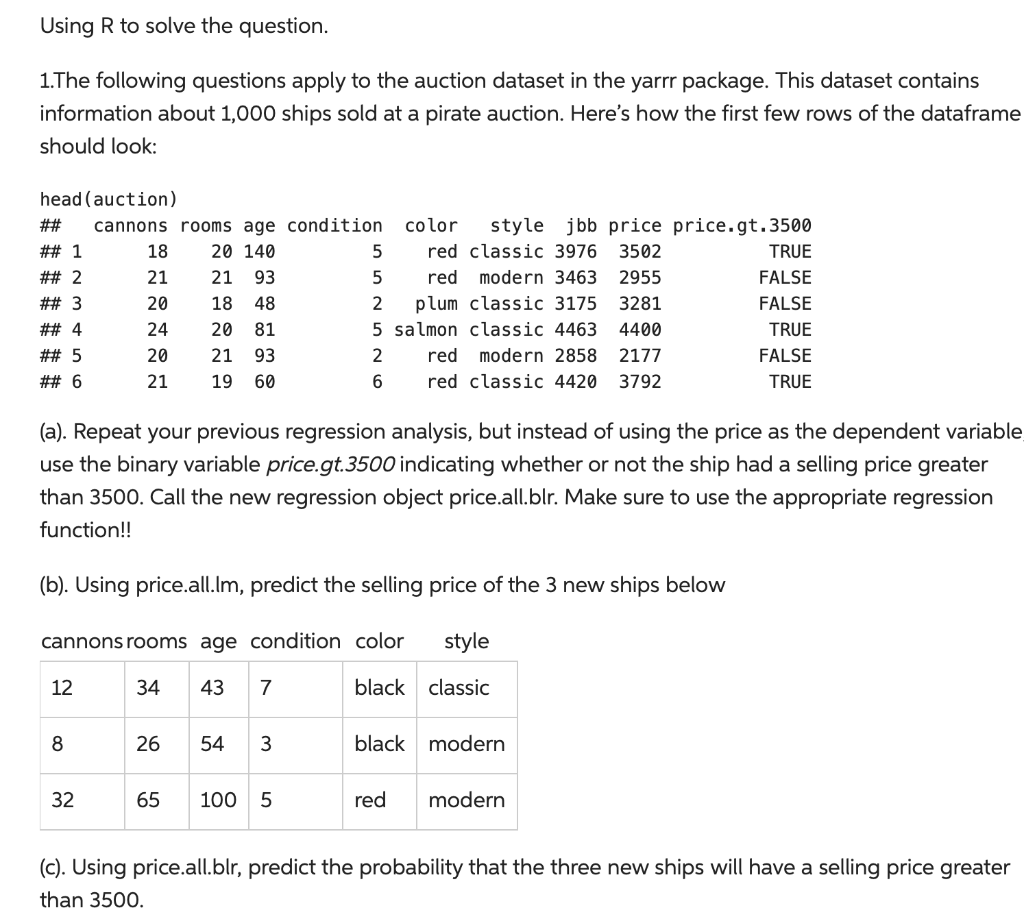 Using R to solve the question.

1.The following questions apply to the auction dataset in the yarrr package. This dataset contains information about 1,000 ships sold at a pirate auction. Here's how the first few rows of the dataframe should look:

head(auction)

| ## | cannons | rooms | age | condition | color | style | jbb | price | price.gt.3500 |
|---|---|---|---|---|---|---|---|---|---|
| ## 1 | 18 | 20 | 140 | 5 | red | classic | 3976 | 3502 | TRUE |
| ## 2 | 21 | 21 | 93 | 5 | red | modern | 3463 | 2955 | FALSE |
| ## 3 | 20 | 18 | 48 | 2 | plum | classic | 3175 | 3281 | FALSE |
| ## 4 | 24 | 20 | 81 | 5 | salmon | classic | 4463 | 4400 | TRUE |
| ## 5 | 20 | 21 | 93 | 2 | red | modern | 2858 | 2177 | FALSE |
| ## 6 | 21 | 19 | 60 | 6 | red | classic | 4420 | 3792 | TRUE |

(a). Repeat your previous regression analysis, but instead of using the price as the dependent variable use the binary variable price.gt.3500 indicating whether or not the ship had a selling price greater than 3500. Call the new regression object price.all.blr. Make sure to use the appropriate regression function!!

(b). Using price.all.lm, predict the selling price of the 3 new ships below

| cannons | rooms | age | condition | color | style |
|---|---|---|---|---|---|
| 12 | 34 | 43 | 7 | black | classic |
| 8 | 26 | 54 | 3 | black | modern |
| 32 | 65 | 100 | 5 | red | modern |

(c). Using price.all.blr, predict the probability that the three new ships will have a selling price greater than 3500.